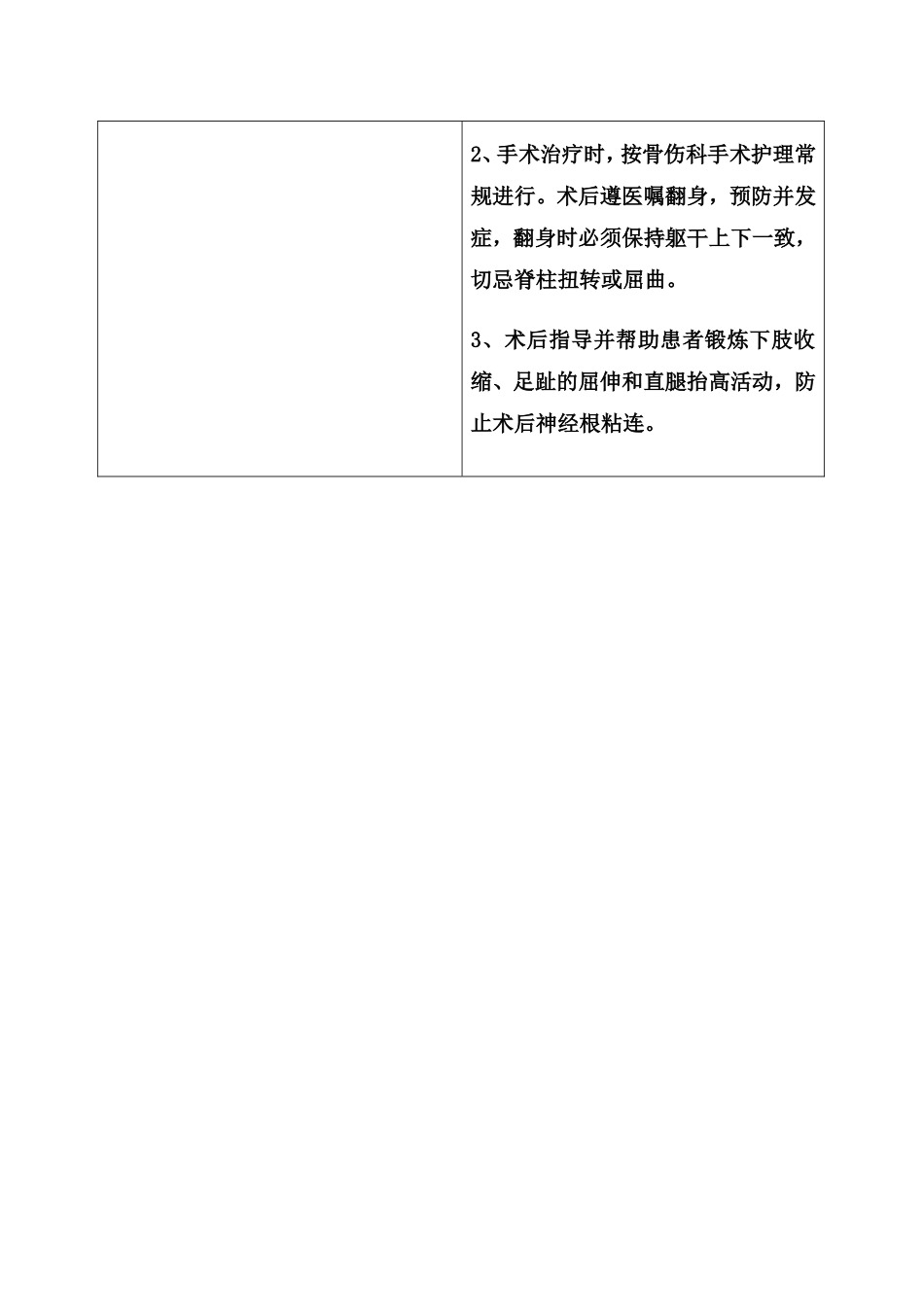 | | 2、手术治疗时，按骨伤科手术护理常规进行。术后遵医嘱翻身，预防并发症，翻身时必须保持躯干上下一致，切忌脊柱扭转或屈曲。<br><br>3、术后指导并帮助患者锻炼下肢收缩、足趾的屈伸和直腿抬高活动，防止术后神经根粘连。 |
|---|---|